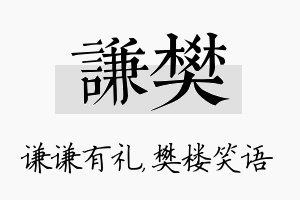 謙樊

谦谦有礼，樊楼笑语